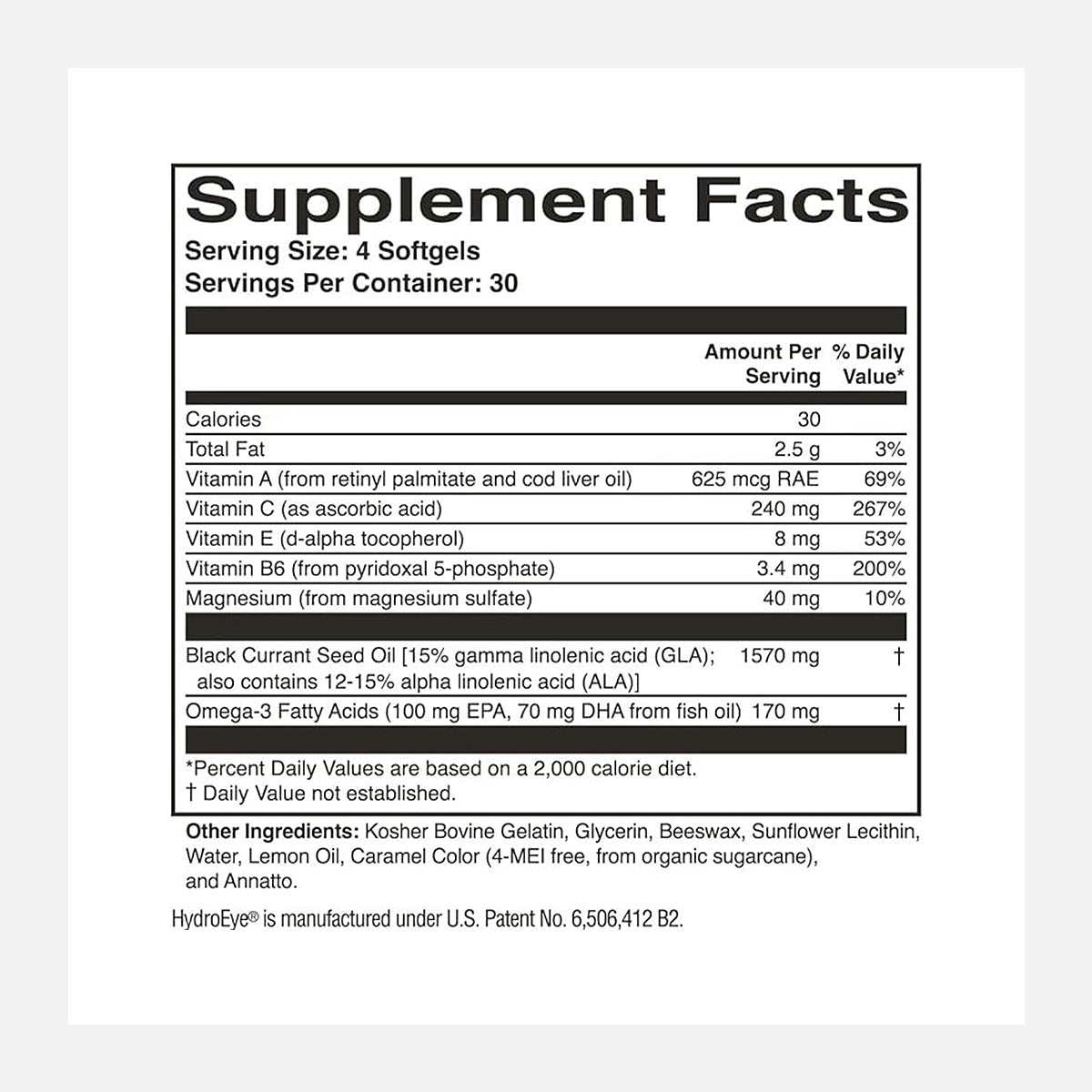 Supplement Facts
Serving Size: 4 Softgels
Servings Per Container: 30

| | Amount Per Serving | % Daily Value* |
|---|---|---|
| Calories | 30 | |
| Total Fat | 2.5 g | 3% |
| Vitamin A (from retinyl palmitate and cod liver oil) | 625 mcg RAE | 69% |
| Vitamin C (as ascorbic acid) | 240 mg | 267% |
| Vitamin E (d-alpha tocopherol) | 8 mg | 53% |
| Vitamin B6 (from pyridoxal 5-phosphate) | 3.4 mg | 200% |
| Magnesium (from magnesium sulfate) | 40 mg | 10% |
| Black Currant Seed Oil [15% gamma linolenic acid (GLA); also contains 12-15% alpha linolenic acid (ALA)] | 1570 mg | † |
| Omega-3 Fatty Acids (100 mg EPA, 70 mg DHA from fish oil) | 170 mg | † |

*Percent Daily Values are based on a 2,000 calorie diet.
† Daily Value not established.

Other Ingredients: Kosher Bovine Gelatin, Glycerin, Beeswax, Sunflower Lecithin, Water, Lemon Oil, Caramel Color (4-MEI free, from organic sugarcane), and Annatto.

HydroEye® is manufactured under U.S. Patent No. 6,506,412 B2.